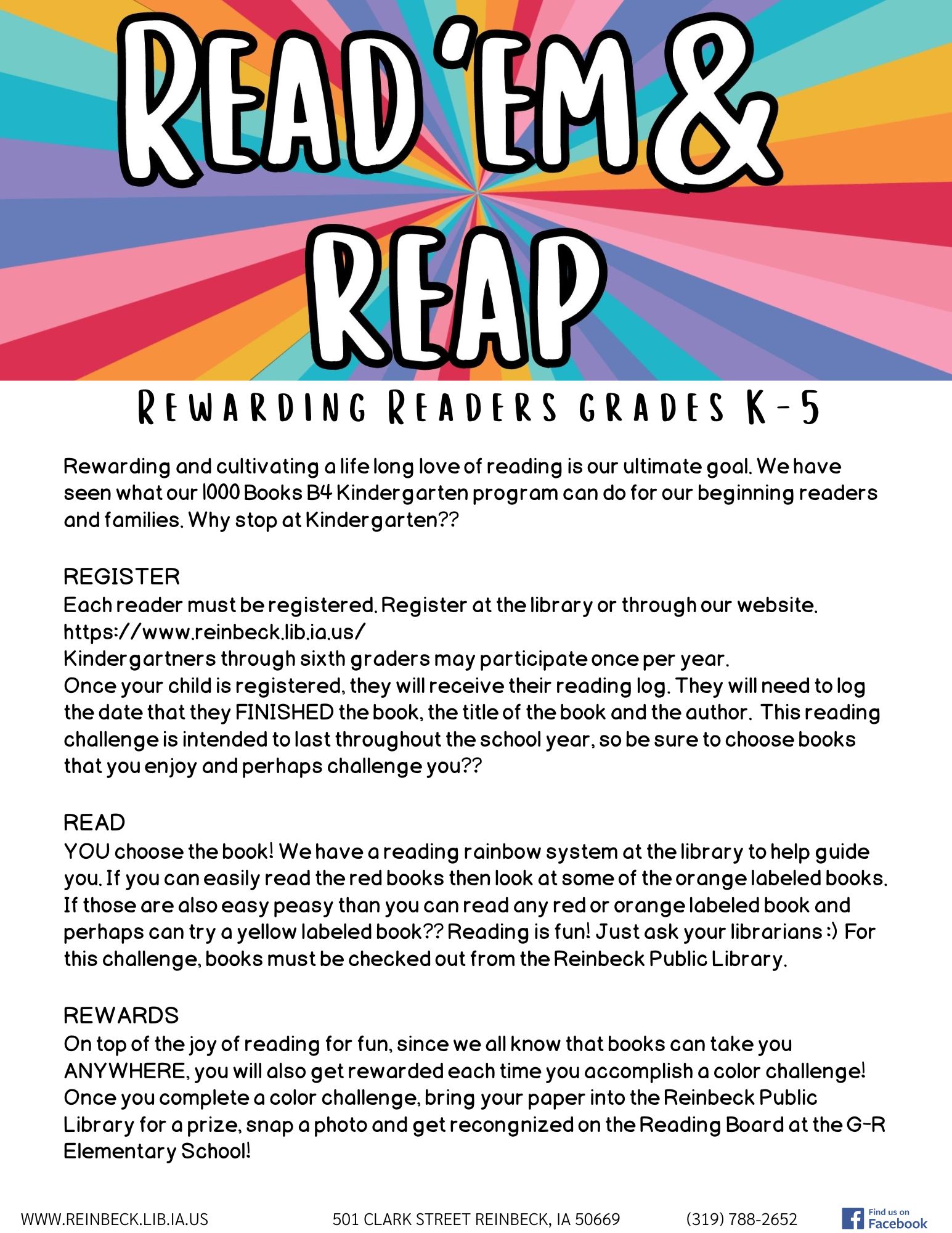 READ 'EM & REAP

REWARDING READERS GRADES K-5

Rewarding and cultivating a life long love of reading is our ultimate goal. We have seen what our 1000 Books B4 Kindergarten program can do for our beginning readers and families. Why stop at Kindergarten??

REGISTER
Each reader must be registered. Register at the library or through our website. https://www.reinbeck.lib.ia.us/
Kindergartners through sixth graders may participate once per year.
Once your child is registered, they will receive their reading log. They will need to log the date that they FINISHED the book, the title of the book and the author. This reading challenge is intended to last throughout the school year, so be sure to choose books that you enjoy and perhaps challenge you??

READ
YOU choose the book! We have a reading rainbow system at the library to help guide you. If you can easily read the red books then look at some of the orange labeled books. If those are also easy peasy than you can read any red or orange labeled book and perhaps can try a yellow labeled book?? Reading is fun! Just ask your librarians :) For this challenge, books must be checked out from the Reinbeck Public Library.

REWARDS
On top of the joy of reading for fun, since we all know that books can take you ANYWHERE, you will also get rewarded each time you accomplish a color challenge! Once you complete a color challenge, bring your paper into the Reinbeck Public Library for a prize, snap a photo and get recongnized on the Reading Board at the G-R Elementary School!

WWW.REINBECK.LIB.IA.US 501 CLARK STREET REINBECK, IA 50669 (319) 788-2652 Find us on Facebook